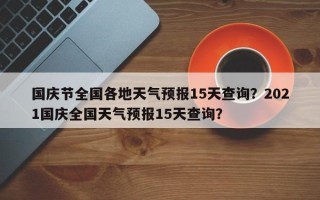 国庆节全国各地天气预报15天查询？2021国庆全国天气预报15天查询？